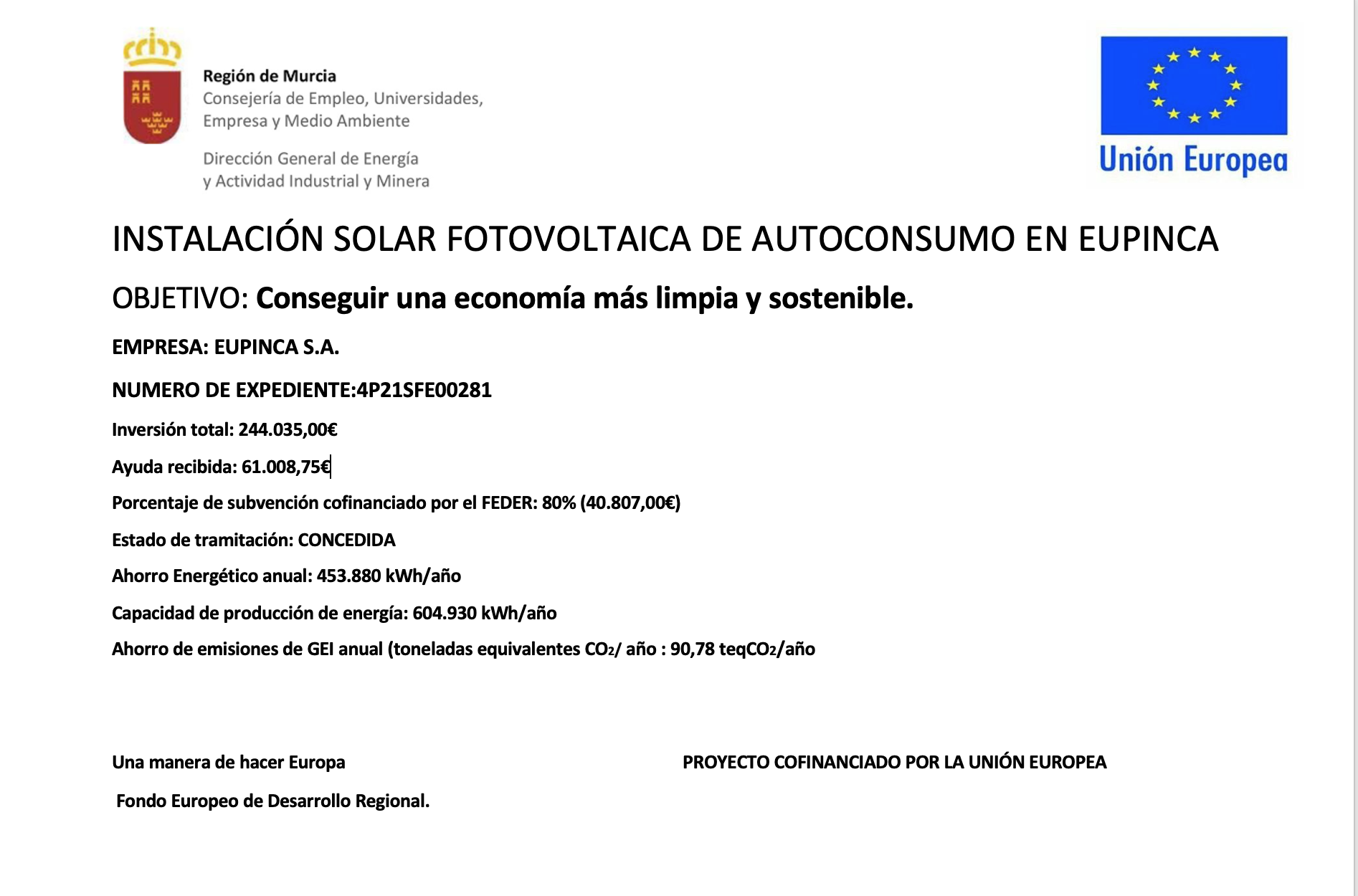 Región de Murcia
Consejería de Empleo, Universidades, Empresa y Medio Ambiente

Dirección General de Energía y Actividad Industrial y Minera

Unión Europea

INSTALACIÓN SOLAR FOTOVOLTAICA DE AUTOCONSUMO EN EUPINCA

OBJETIVO: Conseguir una economía más limpia y sostenible.

EMPRESA: EUPINCA S.A.

NUMERO DE EXPEDIENTE:4P21SFE00281

Inversión total: 244.035,00€

Ayuda recibida: 61.008,75€

Porcentaje de subvención cofinanciado por el FEDER: 80% (40.807,00€)

Estado de tramitación: CONCEDIDA

Ahorro Energético anual: 453.880 kWh/año

Capacidad de producción de energía: 604.930 kWh/año

Ahorro de emisiones de GEI anual (toneladas equivalentes $CO_2$/ año : 90,78 teq$CO_2$/año

Una manera de hacer Europa

Fondo Europeo de Desarrollo Regional.

PROYECTO COFINANCIADO POR LA UNIÓN EUROPEA